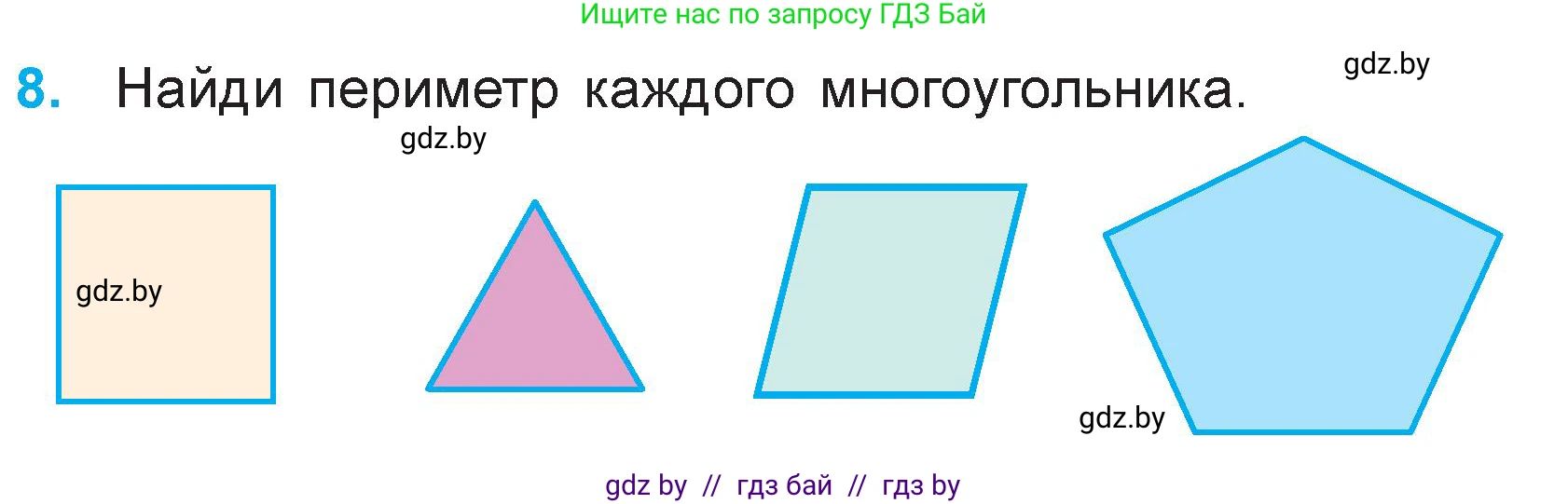 Ищите нас по запросу ГДЗ Бай

8. Найди периметр каждого многоугольника.

gdz.by

gdz.by

gdz.by

gdz.by

gdz by // гдз бай // гдз by